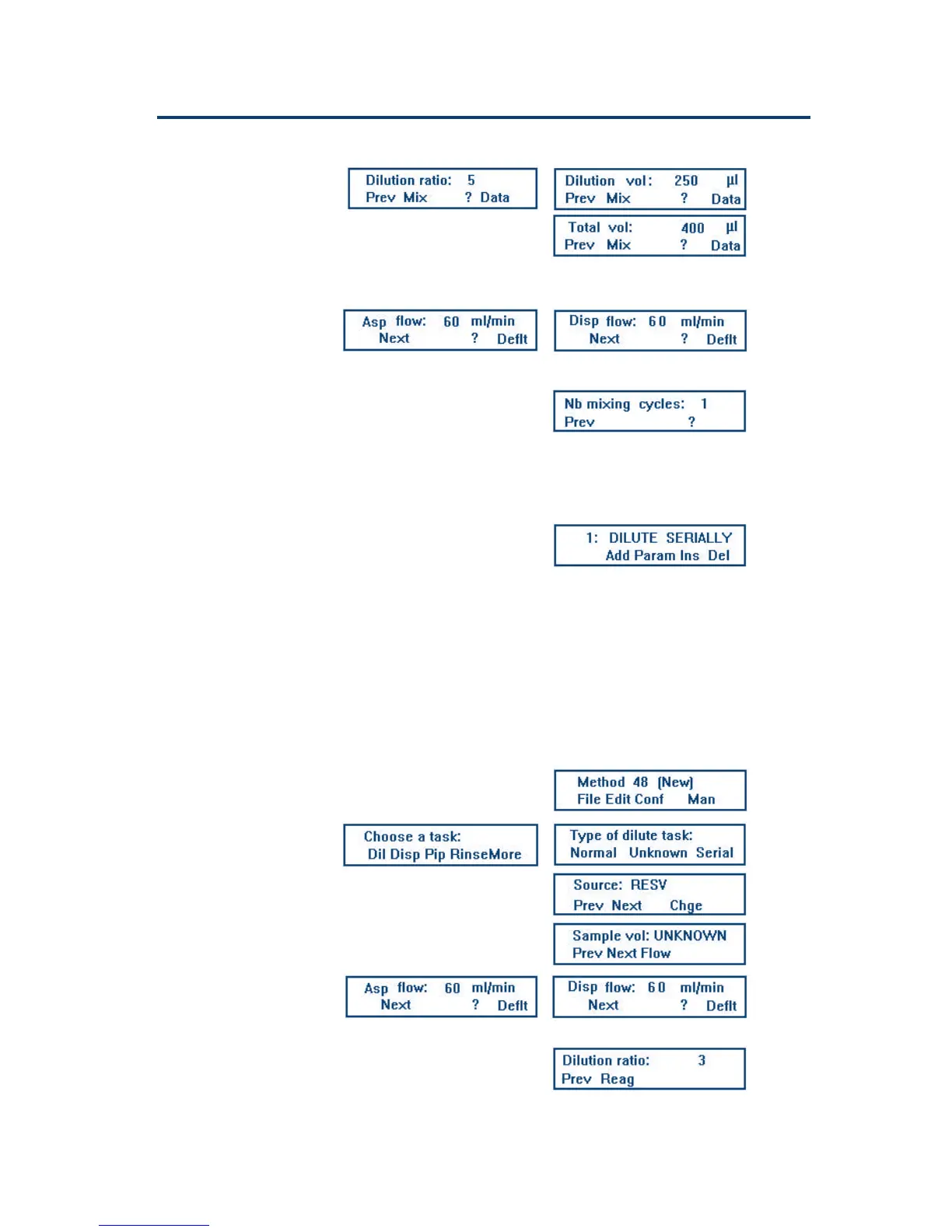 Dilution ratio: 5
Prev Mix ? Data

Dilution vol: 250 µl
Prev Mix ? Data

Total vol: 400 µl
Prev Mix ? Data

Asp flow: 60 ml/min
Next ? Deflt

Disp flow: 60 ml/min
Next ? Deflt

Nb mixing cycles: 1
Prev ?

1: DILUTE SERIALLY
Add Param Ins Del

Method 48 (New)
File Edit Conf Man

Choose a task:
Dil Disp Pip RinseMore

Type of dilute task:
Normal Unknown Serial

Source: RESV
Prev Next Chge

Sample vol: UNKNOWN
Prev Next Flow

Asp flow: 60 ml/min
Next ? Deflt

Disp flow: 60 ml/min
Next ? Deflt

Dilution ratio: 3
Prev Reag